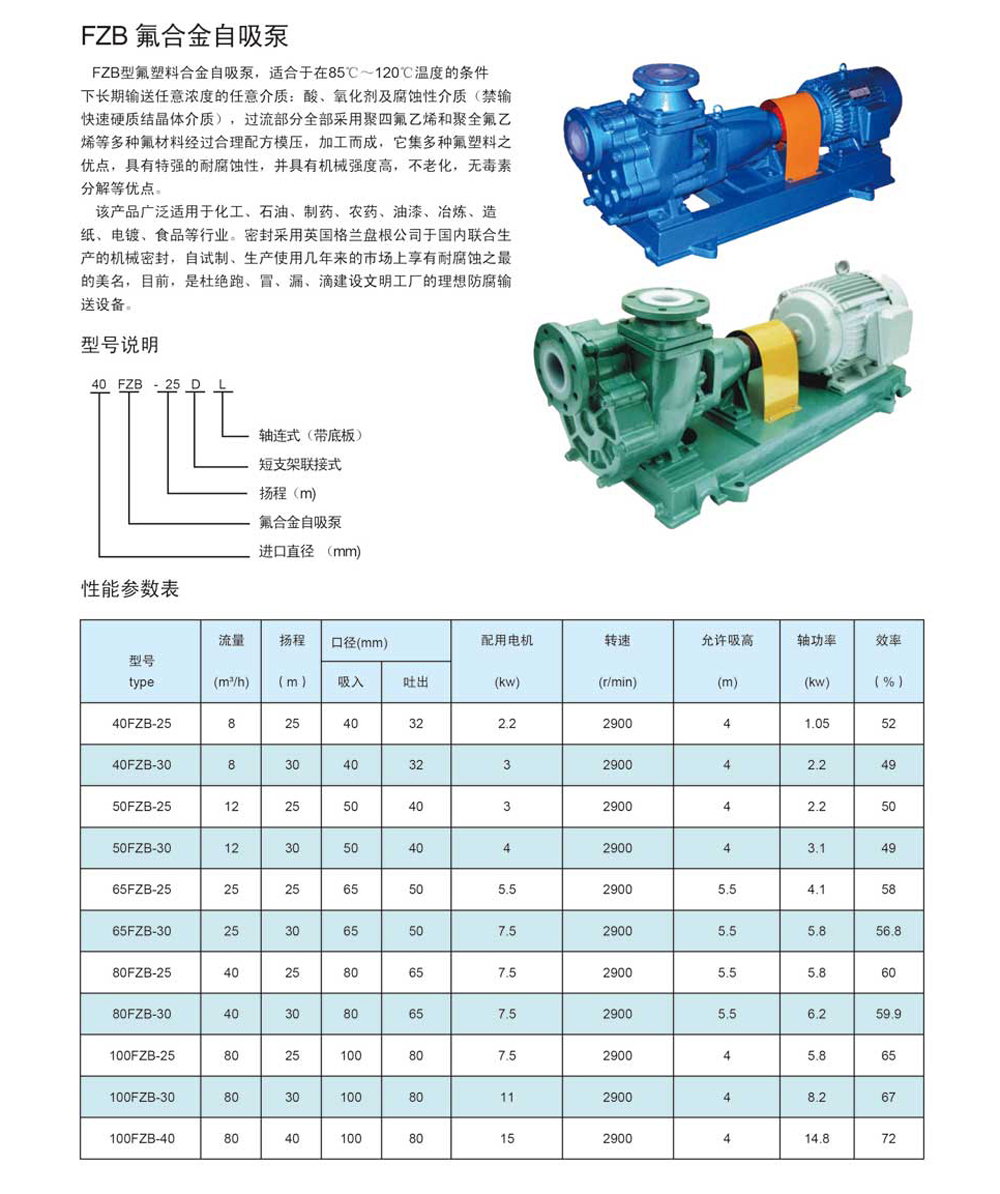 FZB 氟合金自吸泵

FZB型氟塑料合金自吸泵，适合于在85℃～120℃温度的条件下长期输送任意浓度的任意介质：酸、氧化剂及腐蚀性介质（禁输快速硬质结晶体介质），过流部分全部采用聚四氟乙烯和聚全氟乙烯等多种氟材料经过合理配方模压，加工而成，它集多种氟塑料之优点，具有特强的耐腐蚀性，并具有机械强度高，不老化，无毒素分解等优点。

该产品广泛适用于化工、石油、制药、农药、油漆、冶炼、造纸、电镀、食品等行业。密封采用英国格兰盘根公司于国内联合生产的机械密封，自试制、生产使用几年来的市场上享有耐腐蚀之最的美名，目前，是杜绝跑、冒、漏、滴建设文明工厂的理想防腐输送设备。

型号说明

40 FZB - 25 D L

轴连式（带底板）
短支架联接式
扬程（m）
氟合金自吸泵
进口直径 （mm）

性能参数表

| 型号 type | 流量 (m³/h) | 扬程 ( m ) | 口径(mm) 吸入 | 口径(mm) 吐出 | 配用电机 (kw) | 转速 (r/min) | 允许吸高 (m) | 轴功率 (kw) | 效率 ( % ) |
|---|---|---|---|---|---|---|---|---|---|
| 40FZB-25 | 8 | 25 | 40 | 32 | 2.2 | 2900 | 4 | 1.05 | 52 |
| 40FZB-30 | 8 | 30 | 40 | 32 | 3 | 2900 | 4 | 2.2 | 49 |
| 50FZB-25 | 12 | 25 | 50 | 40 | 3 | 2900 | 4 | 2.2 | 50 |
| 50FZB-30 | 12 | 30 | 50 | 40 | 4 | 2900 | 4 | 3.1 | 49 |
| 65FZB-25 | 25 | 25 | 65 | 50 | 5.5 | 2900 | 5.5 | 4.1 | 58 |
| 65FZB-30 | 25 | 30 | 65 | 50 | 7.5 | 2900 | 5.5 | 5.8 | 56.8 |
| 80FZB-25 | 40 | 25 | 80 | 65 | 7.5 | 2900 | 5.5 | 5.8 | 60 |
| 80FZB-30 | 40 | 30 | 80 | 65 | 7.5 | 2900 | 5.5 | 6.2 | 59.9 |
| 100FZB-25 | 80 | 25 | 100 | 80 | 7.5 | 2900 | 4 | 5.8 | 65 |
| 100FZB-30 | 80 | 30 | 100 | 80 | 11 | 2900 | 4 | 8.2 | 67 |
| 100FZB-40 | 80 | 40 | 100 | 80 | 15 | 2900 | 4 | 14.8 | 72 |